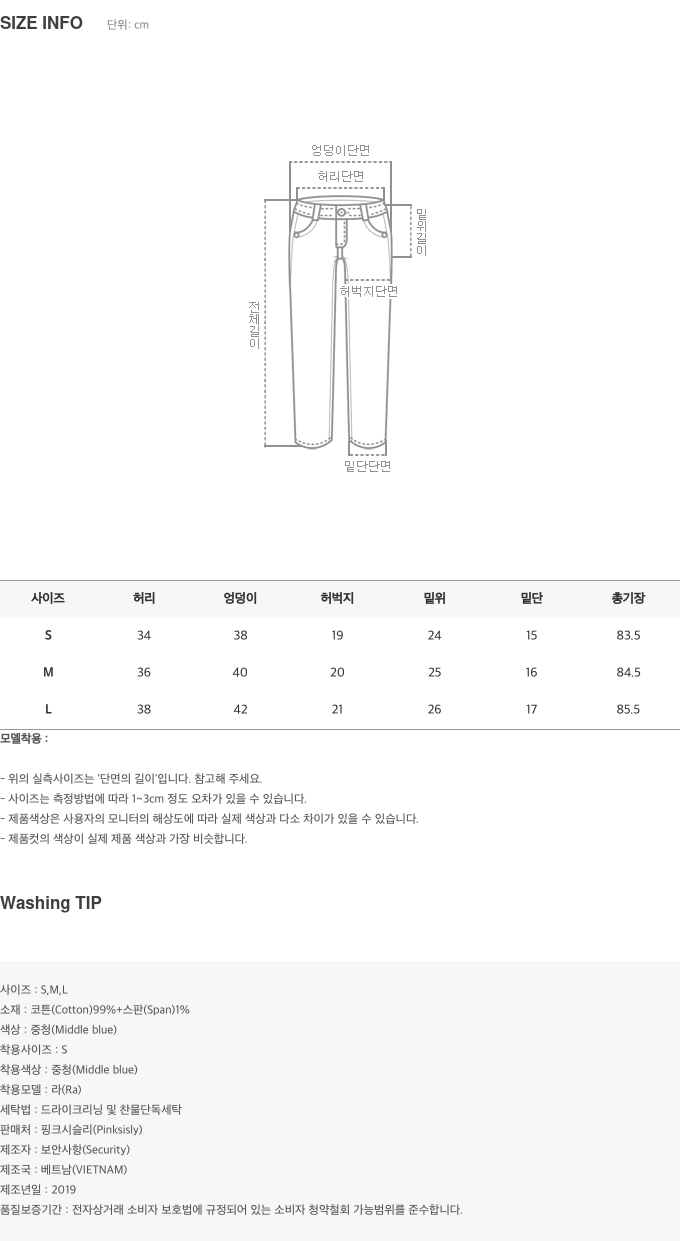 SIZE INFO 단위: cm

엉덩이단면
허리단면
밑위길이
허벅지단면
전체길이
밑단단면

| 사이즈 | 허리 | 엉덩이 | 허벅지 | 밑위 | 밑단 | 총기장 |
|---|---|---|---|---|---|---|
| S | 34 | 38 | 19 | 24 | 15 | 83.5 |
| M | 36 | 40 | 20 | 25 | 16 | 84.5 |
| L | 38 | 42 | 21 | 26 | 17 | 85.5 |

모델착용 :

- 위의 실측사이즈는 '단면의 길이'입니다. 참고해 주세요.
- 사이즈는 측정방법에 따라 1~3cm 정도 오차가 있을 수 있습니다.
- 제품색상은 사용자의 모니터의 해상도에 따라 실제 색상과 다소 차이가 있을 수 있습니다.
- 제품컷의 색상이 실제 제품 색상과 가장 비슷합니다.

Washing TIP

사이즈 : S,M,L
소재 : 코튼(Cotton)99%+스판(Span)1%
색상 : 중청(Middle blue)
착용사이즈 : S
착용색상 : 중청(Middle blue)
착용모델 : 라(Ra)
세탁법 : 드라이크리닝 및 찬물단독세탁
판매처 : 핑크시슬리(Pinksisly)
제조자 : 보안사항(Security)
제조국 : 베트남(VIETNAM)
제조년일 : 2019
품질보증기간 : 전자상거래 소비자 보호법에 규정되어 있는 소비자 청약철회 가능범위를 준수합니다.